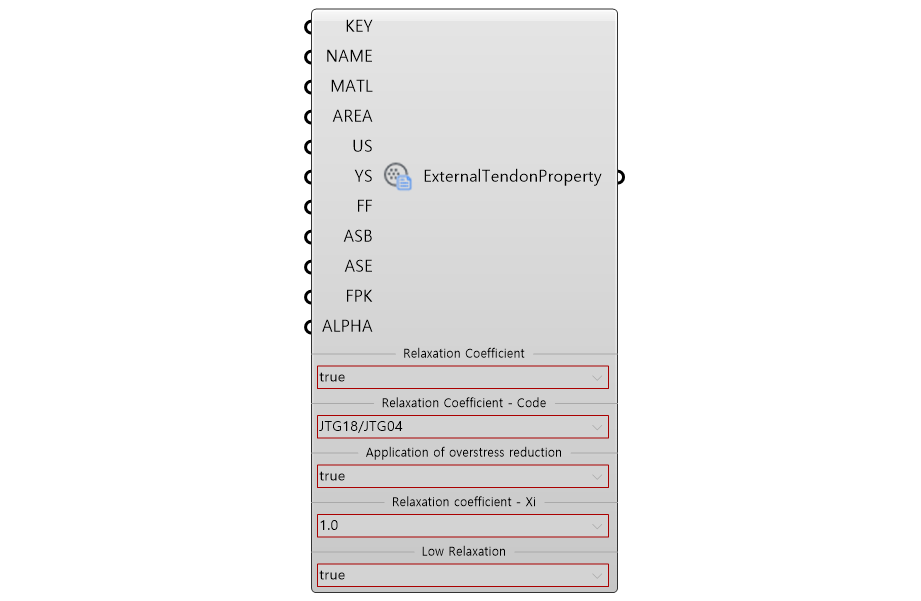 KEY
NAME
MATL
AREA
US
YS
FF
ASB
ASE
FPK
ALPHA

ExternalTendonProperty

Relaxation Coefficient
true

Relaxation Coefficient - Code
JTG18/JTG04

Application of overstress reduction
true

Relaxation coefficient - Xi
1.0

Low Relaxation
true